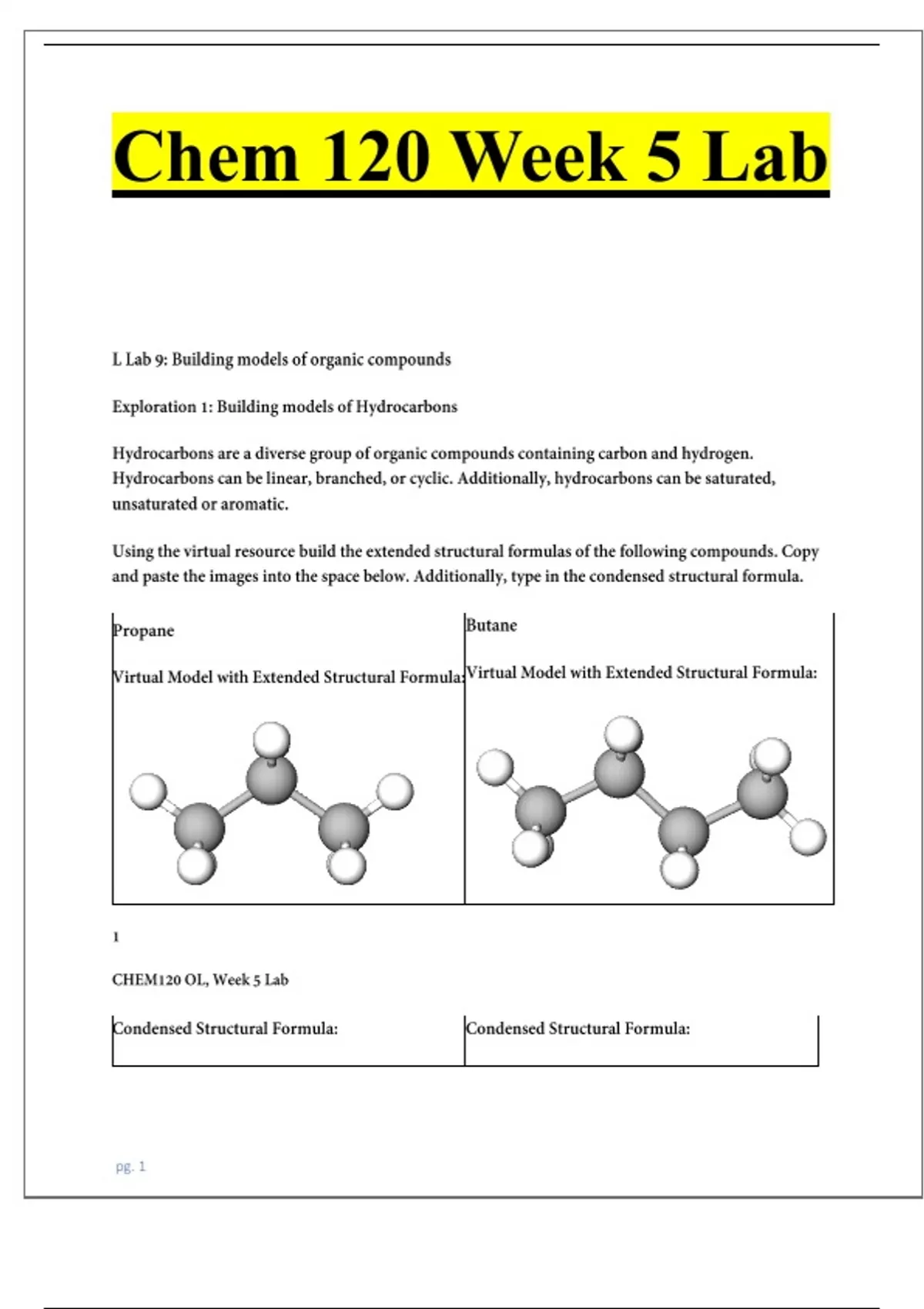 Chem 120 Week 5 Lab

L Lab 9: Building models of organic compounds

Exploration 1: Building models of Hydrocarbons

Hydrocarbons are a diverse group of organic compounds containing carbon and hydrogen. Hydrocarbons can be linear, branched, or cyclic. Additionally, hydrocarbons can be saturated, unsaturated or aromatic.

Using the virtual resource build the extended structural formulas of the following compounds. Copy and paste the images into the space below. Additionally, type in the condensed structural formula.

| Propane<br><br>Virtual Model with Extended Structural Formula: | Butane<br><br>Virtual Model with Extended Structural Formula: |
|---|---|

1

CHEM120 OL, Week 5 Lab

| Condensed Structural Formula: | Condensed Structural Formula: |
|---|---|

pg. 1